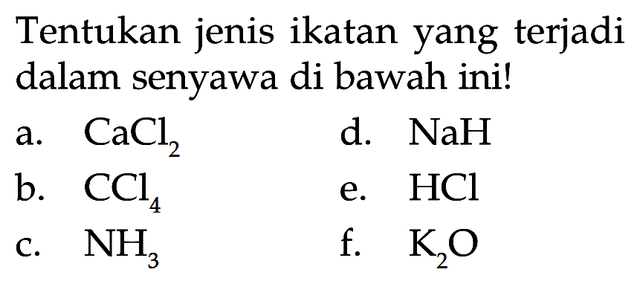 Tentukan jenis ikatan yang terjadi dalam senyawa di bawah ini!

a. $CaCl_2$
b. $CCl_4$
c. $NH_3$

d. $NaH$
e. $HCl$
f. $K_2O$